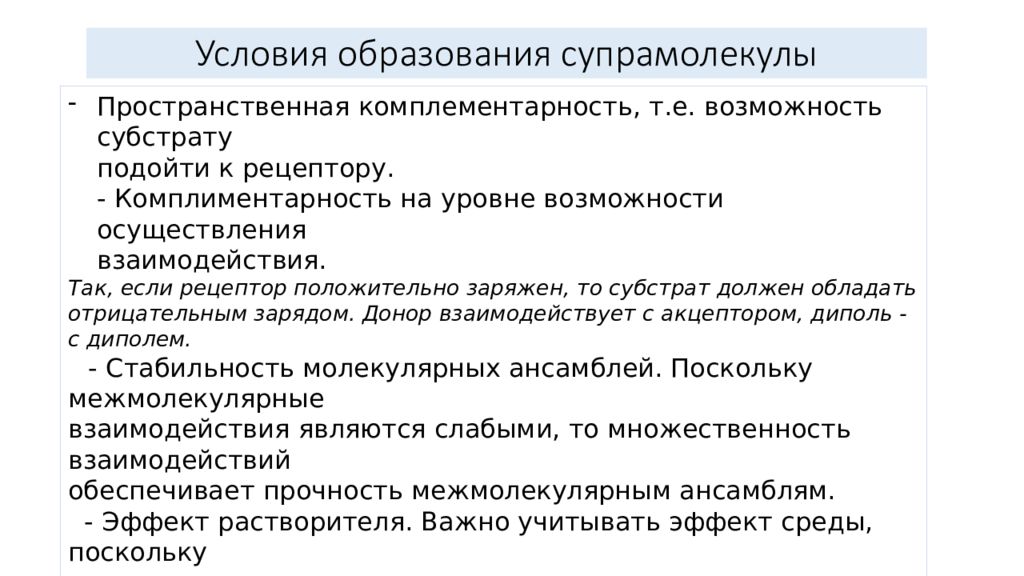 Условия образования супрамолекулы

- Пространственная комплементарность, т.е. возможность субстрату
подойти к рецептору.
- Комплиментарность на уровне возможности осуществления
взаимодействия.
Так, если рецептор положительно заряжен, то субстрат должен обладать отрицательным зарядом. Донор взаимодействует с акцептором, диполь - с диполем.
- Стабильность молекулярных ансамблей. Поскольку межмолекулярные
взаимодействия являются слабыми, то множественность взаимодействий
обеспечивает прочность межмолекулярным ансамблям.
- Эффект растворителя. Важно учитывать эффект среды, поскольку